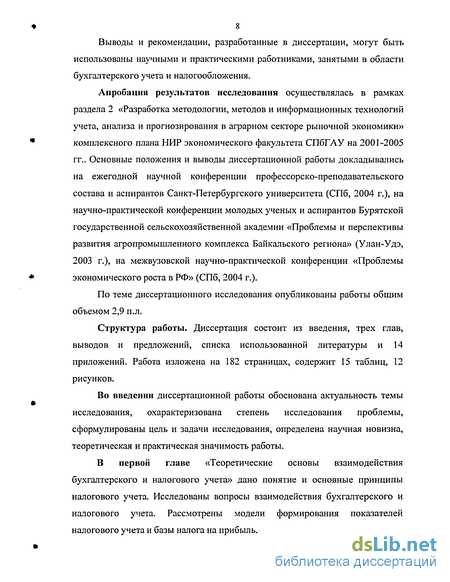 8

Выводы и рекомендации, разработанные в диссертации, могут быть использованы научными и практическими работниками, занятыми в области бухгалтерского учета и налогообложения.

Апробация результатов исследования осуществлялась в рамках раздела 2 «Разработка методологии, методов и информационных технологий учета, анализа и прогнозирования в аграрном секторе рыночной экономики» комплексного плана НИР экономического факультета СПбГАУ на 2001-2005 гг.. Основные положения и выводы диссертационной работы докладывались на ежегодной научной конференции профессорско-преподавательского состава и аспирантов Санкт-Петербургского университета (СПб, 2004 г.), на научно-практической конференции молодых ученых и аспирантов Бурятской государственной сельскохозяйственной академии «Проблемы и перспективы развития агропромышленного комплекса Байкальского региона» (Улан-Удэ, 2003 г.), на межвузовской научно-практической конференции «Проблемы экономического роста в РФ» (СПб, 2004 г.).

По теме диссертационного исследования опубликованы работы общим объемом 2,9 п.л.

Структура работы. Диссертация состоит из введения, трех глав, выводов и предложений, списка использованной литературы и 14 приложений. Работа изложена на 182 страницах, содержит 15 таблиц, 12 рисунков.

Во введении диссертационной работы обоснована актуальность темы исследования, охарактеризована степень исследования проблемы, сформулированы цель и задачи исследования, определена научная новизна, теоретическая и практическая значимость работы.

В первой главе «Теоретические основы взаимодействия бухгалтерского и налогового учета» дано понятие и основные принципы налогового учета. Исследованы вопросы взаимодействия бухгалтерского и налогового учета. Рассмотрены модели формирования показателей налогового учета и базы налога на прибыль.

dsLib.net
библиотека диссертаций